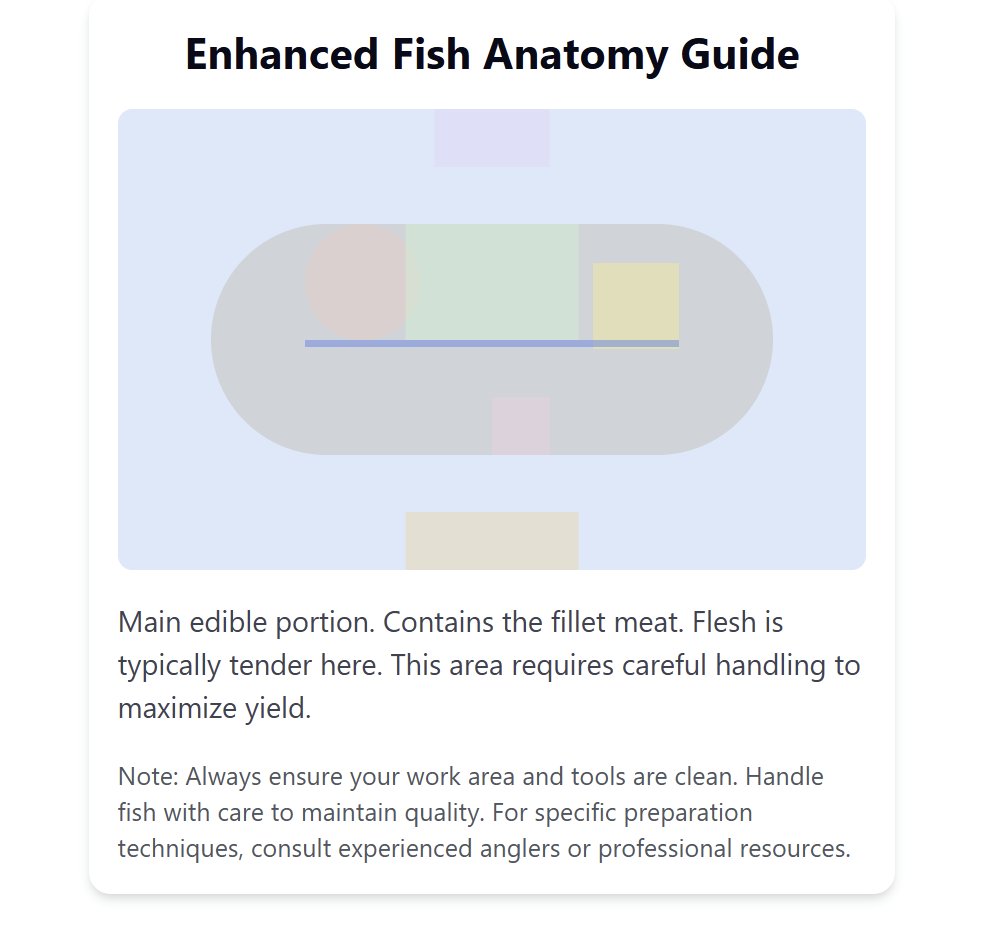 Enhanced Fish Anatomy Guide

Main edible portion. Contains the fillet meat. Flesh is typically tender here. This area requires careful handling to maximize yield.

Note: Always ensure your work area and tools are clean. Handle fish with care to maintain quality. For specific preparation techniques, consult experienced anglers or professional resources.